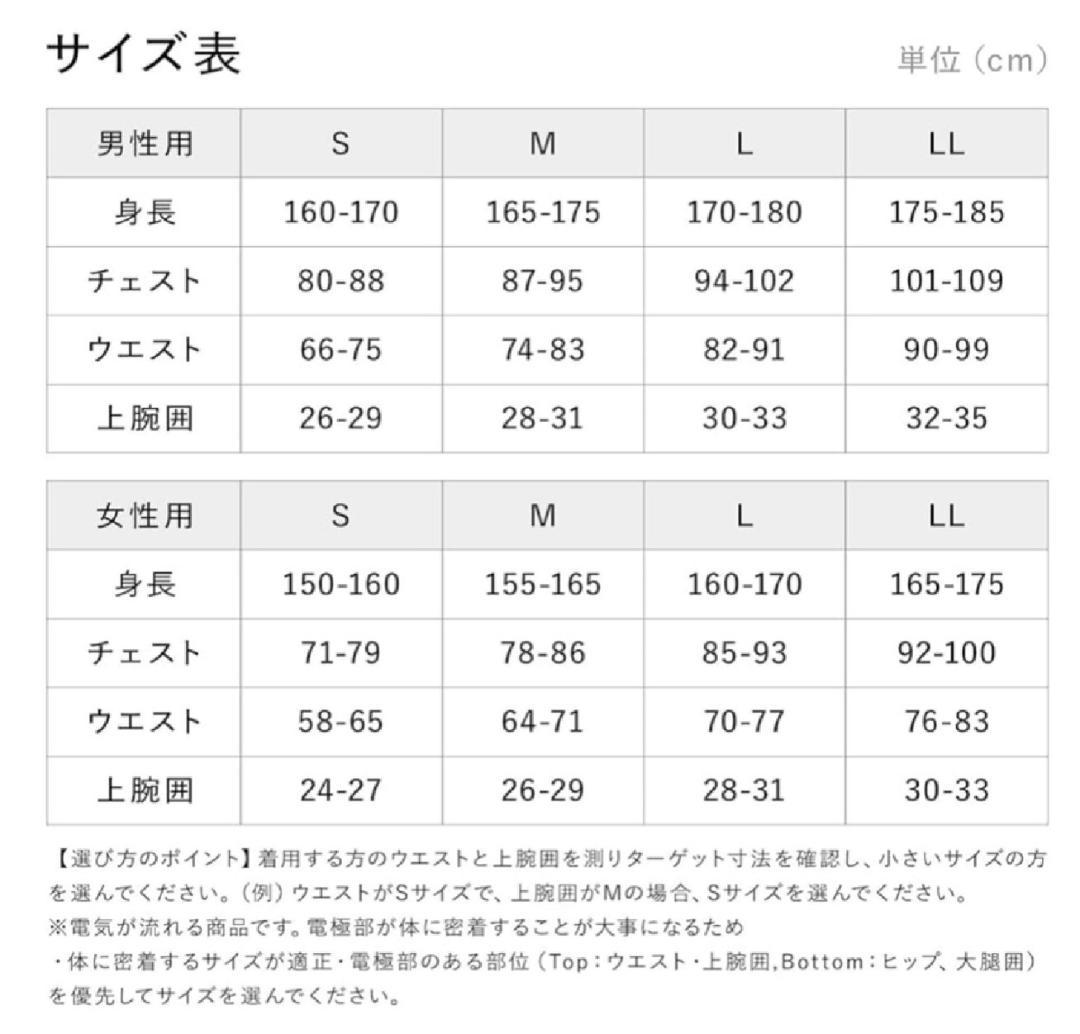 サイズ表

単位（cm）

| 男性用 | S | M | L | LL |
|---|---|---|---|---|
| 身長 | 160-170 | 165-175 | 170-180 | 175-185 |
| チェスト | 80-88 | 87-95 | 94-102 | 101-109 |
| ウエスト | 66-75 | 74-83 | 82-91 | 90-99 |
| 上腕囲 | 26-29 | 28-31 | 30-33 | 32-35 |

| 女性用 | S | M | L | LL |
|---|---|---|---|---|
| 身長 | 150-160 | 155-165 | 160-170 | 165-175 |
| チェスト | 71-79 | 78-86 | 85-93 | 92-100 |
| ウエスト | 58-65 | 64-71 | 70-77 | 76-83 |
| 上腕囲 | 24-27 | 26-29 | 28-31 | 30-33 |

【選び方のポイント】着用する方のウエストと上腕囲を測りターゲット寸法を確認し、小さいサイズの方を選んでください。（例）ウエストがSサイズで、上腕囲がMの場合、Sサイズを選んでください。
※電気が流れる商品です。電極部が体に密着することが大事になるため
・体に密着するサイズが適正・電極部のある部位（Top：ウエスト・上腕囲,Bottom：ヒップ、大腿囲）を優先してサイズを選んでください。